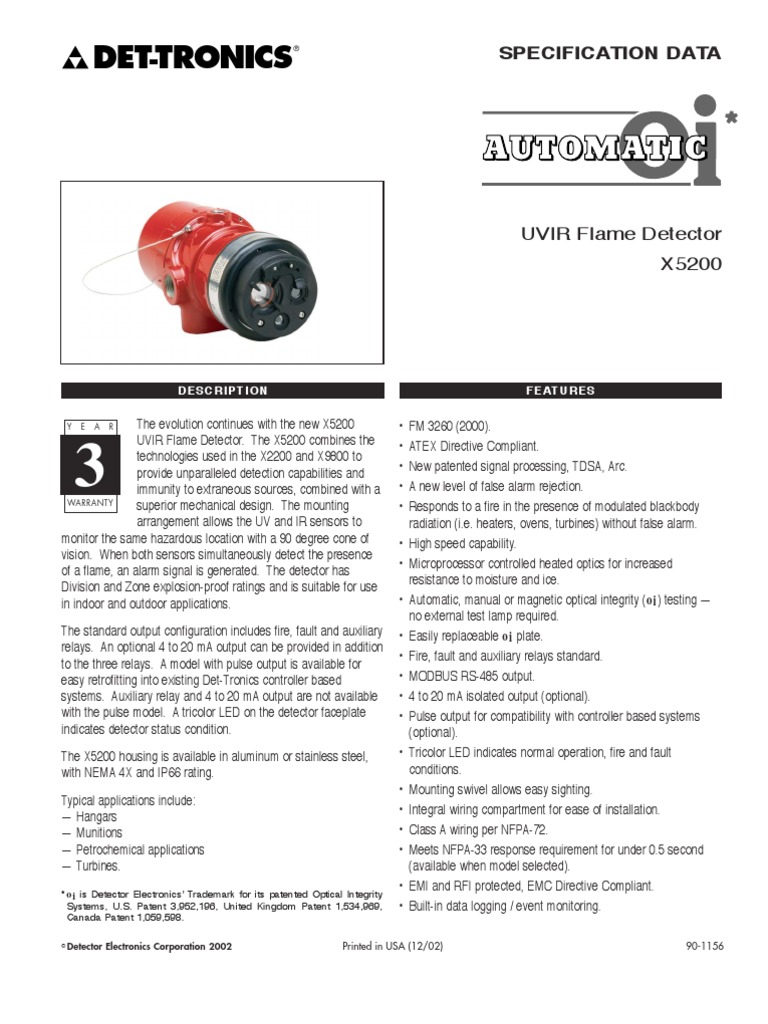 DET-TRONICS®

SPECIFICATION DATA

AUTOMATIC oi*

UVIR Flame Detector
X5200

DESCRIPTION

YEAR
3
WARRANTY

The evolution continues with the new X5200 UVIR Flame Detector. The X5200 combines the technologies used in the X2200 and X9800 to provide unparalleled detection capabilities and immunity to extraneous sources, combined with a superior mechanical design. The mounting arrangement allows the UV and IR sensors to monitor the same hazardous location with a 90 degree cone of vision. When both sensors simultaneously detect the presence of a flame, an alarm signal is generated. The detector has Division and Zone explosion-proof ratings and is suitable for use in indoor and outdoor applications.

The standard output configuration includes fire, fault and auxiliary relays. An optional 4 to 20 mA output can be provided in addition to the three relays. A model with pulse output is available for easy retrofitting into existing Det-Tronics controller based systems. Auxiliary relay and 4 to 20 mA output are not available with the pulse model. A tricolor LED on the detector faceplate indicates detector status condition.

The X5200 housing is available in aluminum or stainless steel, with NEMA 4X and IP66 rating.

Typical applications include:
— Hangars
— Munitions
— Petrochemical applications
— Turbines.

*oi is Detector Electronics' Trademark for its patented Optical Integrity Systems, U.S. Patent 3,952,196, United Kingdom Patent 1,534,969, Canada Patent 1,059,598.

FEATURES

• FM 3260 (2000).
• ATEX Directive Compliant.
• New patented signal processing, TDSA, Arc.
• A new level of false alarm rejection.
• Responds to a fire in the presence of modulated blackbody radiation (i.e. heaters, ovens, turbines) without false alarm.
• High speed capability.
• Microprocessor controlled heated optics for increased resistance to moisture and ice.
• Automatic, manual or magnetic optical integrity (oi) testing — no external test lamp required.
• Easily replaceable oi plate.
• Fire, fault and auxiliary relays standard.
• MODBUS RS-485 output.
• 4 to 20 mA isolated output (optional).
• Pulse output for compatibility with controller based systems (optional).
• Tricolor LED indicates normal operation, fire and fault conditions.
• Mounting swivel allows easy sighting.
• Integral wiring compartment for ease of installation.
• Class A wiring per NFPA-72.
• Meets NFPA-33 response requirement for under 0.5 second (available when model selected).
• EMI and RFI protected, EMC Directive Compliant.
• Built-in data logging / event monitoring.

© Detector Electronics Corporation 2002 Printed in USA (12/02) 90-1156